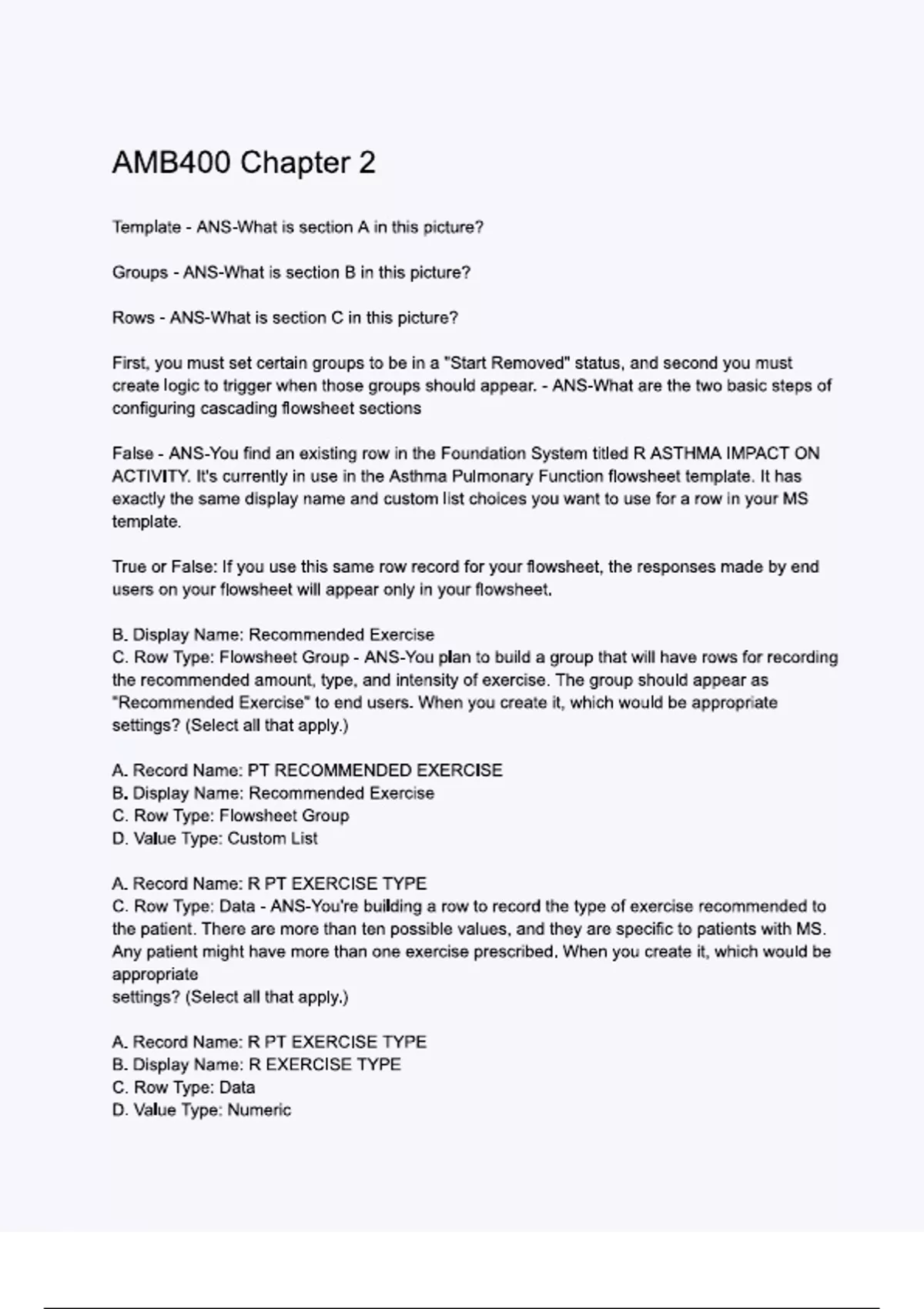 AMB400 Chapter 2

Template - ANS-What is section A in this picture?

Groups - ANS-What is section B in this picture?

Rows - ANS-What is section C in this picture?

First, you must set certain groups to be in a "Start Removed" status, and second you must create logic to trigger when those groups should appear. - ANS-What are the two basic steps of configuring cascading flowsheet sections

False - ANS-You find an existing row in the Foundation System titled R ASTHMA IMPACT ON ACTIVITY. It's currently in use in the Asthma Pulmonary Function flowsheet template. It has exactly the same display name and custom list choices you want to use for a row in your MS template.

True or False: If you use this same row record for your flowsheet, the responses made by end users on your flowsheet will appear only in your flowsheet.

B. Display Name: Recommended Exercise
C. Row Type: Flowsheet Group - ANS-You plan to build a group that will have rows for recording the recommended amount, type, and intensity of exercise. The group should appear as "Recommended Exercise" to end users. When you create it, which would be appropriate settings? (Select all that apply.)

A. Record Name: PT RECOMMENDED EXERCISE
B. Display Name: Recommended Exercise
C. Row Type: Flowsheet Group
D. Value Type: Custom List

A. Record Name: R PT EXERCISE TYPE
C. Row Type: Data - ANS-You're building a row to record the type of exercise recommended to the patient. There are more than ten possible values, and they are specific to patients with MS. Any patient might have more than one exercise prescribed. When you create it, which would be appropriate
settings? (Select all that apply.)

A. Record Name: R PT EXERCISE TYPE
B. Display Name: R EXERCISE TYPE
C. Row Type: Data
D. Value Type: Numeric